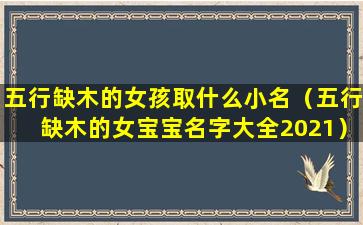 五行缺木的女孩取什么小名（五行缺木的女宝宝名字大全2021）